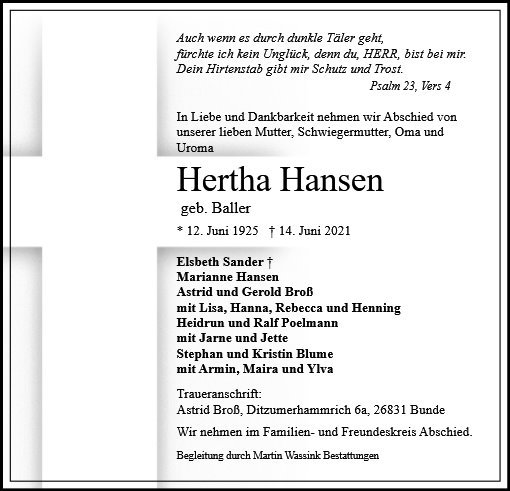 Auch wenn es durch dunkle Täler geht,
fürchte ich kein Unglück, denn du, HERR, bist bei mir.
Dein Hirtenstab gibt mir Schutz und Trost.
Psalm 23, Vers 4

In Liebe und Dankbarkeit nehmen wir Abschied von unserer lieben Mutter, Schwiegermutter, Oma und Uroma

Hertha Hansen
geb. Baller

* 12. Juni 1925 † 14. Juni 2021

Elsbeth Sander †
Marianne Hansen
Astrid und Gerold Broß
mit Lisa, Hanna, Rebecca und Henning
Heidrun und Ralf Poelmann
mit Jarne und Jette
Stephan und Kristin Blume
mit Armin, Maira und Ylva

Traueranschrift:
Astrid Broß, Ditzumerhammrich 6a, 26831 Bunde

Wir nehmen im Familien- und Freundeskreis Abschied.

Begleitung durch Martin Wassink Bestattungen